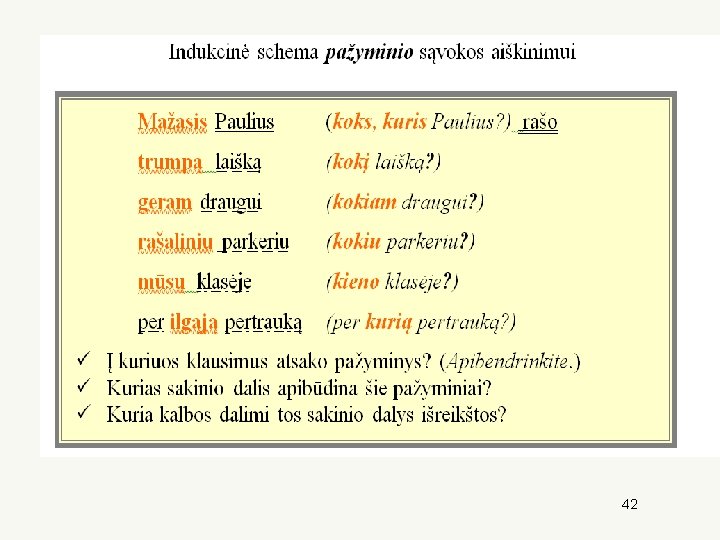 Indukcinė schema pažyminio sąvokos aiškinimui

Mažasis Paulius (koks, kuris Paulius?) rašo

trumpą laišką (kokį laišką?)

geram draugui (kokiam draugui?)

rašaliniu parkeriu (kokiu parkeriu?)

mūsų klasėje (kieno klasėje?)

per ilgąją pertrauką (per kurią pertrauką?)

✓ Į kuriuos klausimus atsako pažyminys? (Apibendrinkite.)
✓ Kurias sakinio dalis apibūdina šie pažyminiai?
✓ Kuria kalbos dalimi tos sakinio dalys išreikštos?

42